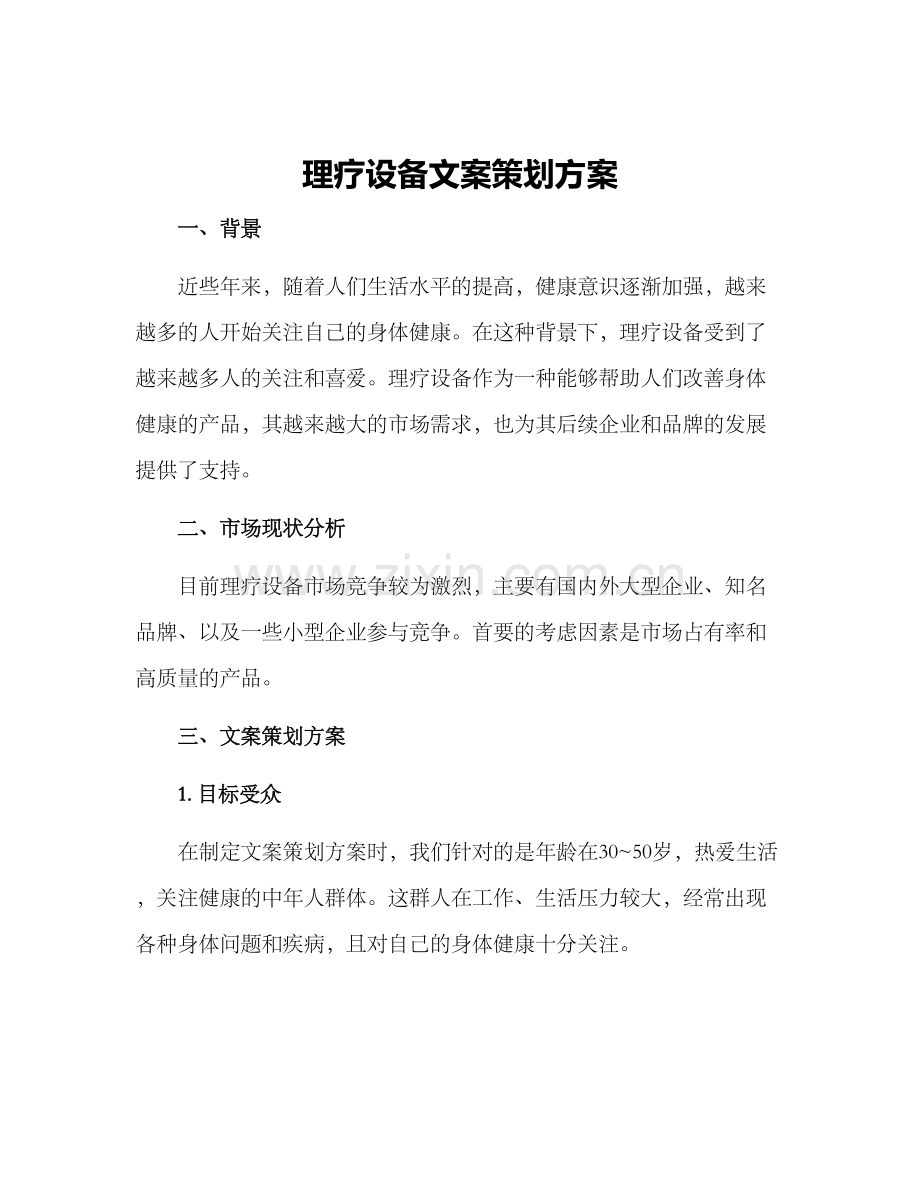 理疗设备文案策划方案

一、背景

近些年来，随着人们生活水平的提高，健康意识逐渐加强，越来越多的人开始关注自己的身体健康。在这种背景下，理疗设备受到了越来越多人的关注和喜爱。理疗设备作为一种能够帮助人们改善身体健康的产品，其越来越大的市场需求，也为其后续企业和品牌的发展提供了支持。

二、市场现状分析

目前理疗设备市场竞争较为激烈，主要有国内外大型企业、知名品牌、以及一些小型企业参与竞争。首要的考虑因素是市场占有率和高质量的产品。

三、文案策划方案

1.目标受众

在制定文案策划方案时，我们针对的是年龄在30~50岁，热爱生活，关注健康的中年人群体。这群人在工作、生活压力较大，经常出现各种身体问题和疾病，且对自己的身体健康十分关注。

www.zixin.com.cn